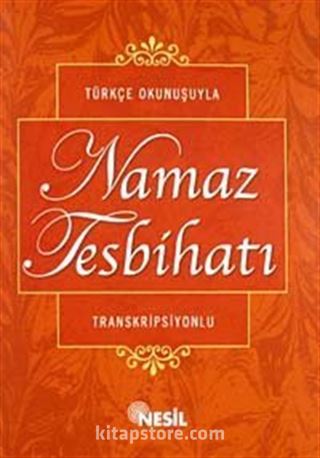 TÜRKÇE OKUNUŞUYLA

Namaz Tesbihatı

TRANSKRİPSİYONLU

NESİL

kitapstore.com